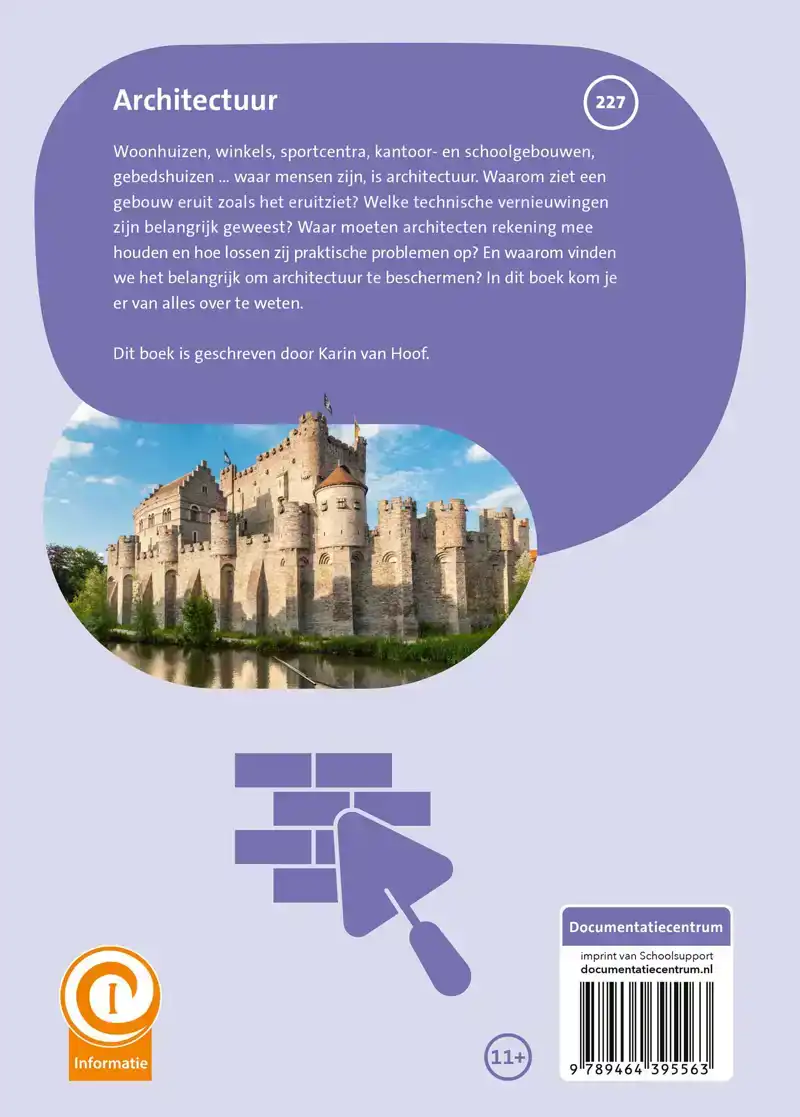 Architectuur

227

Woonhuizen, winkels, sportcentra, kantoor- en schoolgebouwen, gebedshuizen ... waar mensen zijn, is architectuur. Waarom ziet een gebouw eruit zoals het eruitziet? Welke technische vernieuwingen zijn belangrijk geweest? Waar moeten architecten rekening mee houden en hoe lossen zij praktische problemen op? En waarom vinden we het belangrijk om architectuur te beschermen? In dit boek kom je er van alles over te weten.

Dit boek is geschreven door Karin van Hoof.

Informatie

11+

Documentatiecentrum
imprint van Schoolsupport
documentatiecentrum.nl

9 789464 395563